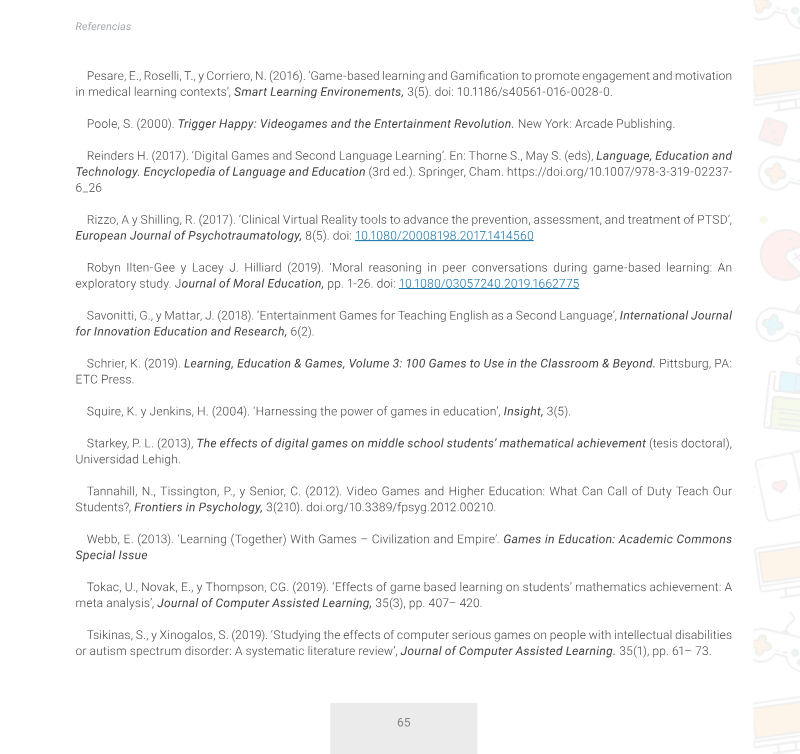 Referencias

Pesare, E., Roselli, T., y Corriero, N. (2016). 'Game-based learning and Gamification to promote engagement and motivation in medical learning contexts', Smart Learning Environements, 3(5). doi: 10.1186/s40561-016-0028-0.

Poole, S. (2000). Trigger Happy: Videogames and the Entertainment Revolution. New York: Arcade Publishing.

Reinders H. (2017). 'Digital Games and Second Language Learning'. En: Thorne S., May S. (eds), Language, Education and Technology. Encyclopedia of Language and Education (3rd ed.). Springer, Cham. https://doi.org/10.1007/978-3-319-02237-6_26

Rizzo, A y Shilling, R. (2017). 'Clinical Virtual Reality tools to advance the prevention, assessment, and treatment of PTSD', European Journal of Psychotraumatology, 8(5). doi: 10.1080/20008198.2017.1414560

Robyn Ilten-Gee y Lacey J. Hilliard (2019). 'Moral reasoning in peer conversations during game-based learning: An exploratory study. Journal of Moral Education, pp. 1-26. doi: 10.1080/03057240.2019.1662775

Savonitti, G., y Mattar, J. (2018). 'Entertainment Games for Teaching English as a Second Language', International Journal for Innovation Education and Research, 6(2).

Schrier, K. (2019). Learning, Education & Games, Volume 3: 100 Games to Use in the Classroom & Beyond. Pittsburg, PA: ETC Press.

Squire, K. y Jenkins, H. (2004). 'Harnessing the power of games in education', Insight, 3(5).

Starkey, P. L. (2013), The effects of digital games on middle school students' mathematical achievement (tesis doctoral), Universidad Lehigh.

Tannahill, N., Tissington, P., y Senior, C. (2012). Video Games and Higher Education: What Can Call of Duty Teach Our Students?, Frontiers in Psychology, 3(210). doi.org/10.3389/fpsyg.2012.00210.

Webb, E. (2013). 'Learning (Together) With Games – Civilization and Empire'. Games in Education: Academic Commons Special Issue

Tokac, U., Novak, E., y Thompson, CG. (2019). 'Effects of game based learning on students' mathematics achievement: A meta analysis', Journal of Computer Assisted Learning, 35(3), pp. 407– 420.

Tsikinas, S., y Xinogalos, S. (2019). 'Studying the effects of computer serious games on people with intellectual disabilities or autism spectrum disorder: A systematic literature review', Journal of Computer Assisted Learning. 35(1), pp. 61– 73.

65